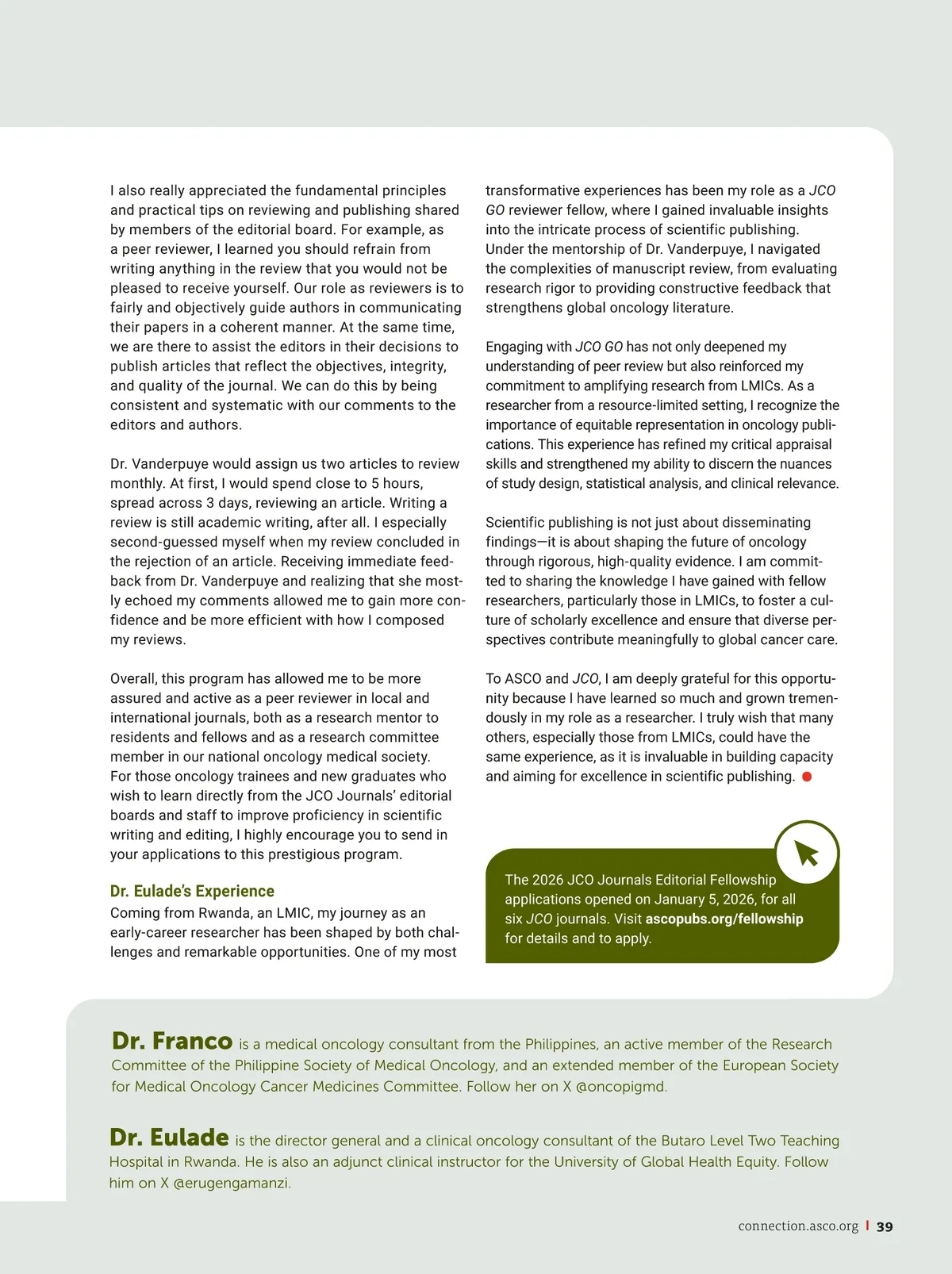 I also really appreciated the fundamental principles and practical tips on reviewing and publishing shared by members of the editorial board. For example, as a peer reviewer, I learned you should refrain from writing anything in the review that you would not be pleased to receive yourself. Our role as reviewers is to fairly and objectively guide authors in communicating their papers in a coherent manner. At the same time, we are there to assist the editors in their decisions to publish articles that reflect the objectives, integrity, and quality of the journal. We can do this by being consistent and systematic with our comments to the editors and authors.

Dr. Vanderpuye would assign us two articles to review monthly. At first, I would spend close to 5 hours, spread across 3 days, reviewing an article. Writing a review is still academic writing, after all. I especially second-guessed myself when my review concluded in the rejection of an article. Receiving immediate feedback from Dr. Vanderpuye and realizing that she mostly echoed my comments allowed me to gain more confidence and be more efficient with how I composed my reviews.

Overall, this program has allowed me to be more assured and active as a peer reviewer in local and international journals, both as a research mentor to residents and fellows and as a research committee member in our national oncology medical society. For those oncology trainees and new graduates who wish to learn directly from the JCO Journals' editorial boards and staff to improve proficiency in scientific writing and editing, I highly encourage you to send in your applications to this prestigious program.

Dr. Eulade's Experience
Coming from Rwanda, an LMIC, my journey as an early-career researcher has been shaped by both challenges and remarkable opportunities. One of my most transformative experiences has been my role as a JCO GO reviewer fellow, where I gained invaluable insights into the intricate process of scientific publishing. Under the mentorship of Dr. Vanderpuye, I navigated the complexities of manuscript review, from evaluating research rigor to providing constructive feedback that strengthens global oncology literature.

Engaging with JCO GO has not only deepened my understanding of peer review but also reinforced my commitment to amplifying research from LMICs. As a researcher from a resource-limited setting, I recognize the importance of equitable representation in oncology publications. This experience has refined my critical appraisal skills and strengthened my ability to discern the nuances of study design, statistical analysis, and clinical relevance.

Scientific publishing is not just about disseminating findings—it is about shaping the future of oncology through rigorous, high-quality evidence. I am committed to sharing the knowledge I have gained with fellow researchers, particularly those in LMICs, to foster a culture of scholarly excellence and ensure that diverse perspectives contribute meaningfully to global cancer care.

To ASCO and JCO, I am deeply grateful for this opportunity because I have learned so much and grown tremendously in my role as a researcher. I truly wish that many others, especially those from LMICs, could have the same experience, as it is invaluable in building capacity and aiming for excellence in scientific publishing.

The 2026 JCO Journals Editorial Fellowship applications opened on January 5, 2026, for all six JCO journals. Visit ascopubs.org/fellowship for details and to apply.

Dr. Franco is a medical oncology consultant from the Philippines, an active member of the Research Committee of the Philippine Society of Medical Oncology, and an extended member of the European Society for Medical Oncology Cancer Medicines Committee. Follow her on X @oncopigmd.

Dr. Eulade is the director general and a clinical oncology consultant of the Butaro Level Two Teaching Hospital in Rwanda. He is also an adjunct clinical instructor for the University of Global Health Equity. Follow him on X @erugengamanzi.

connection.asco.org | 39